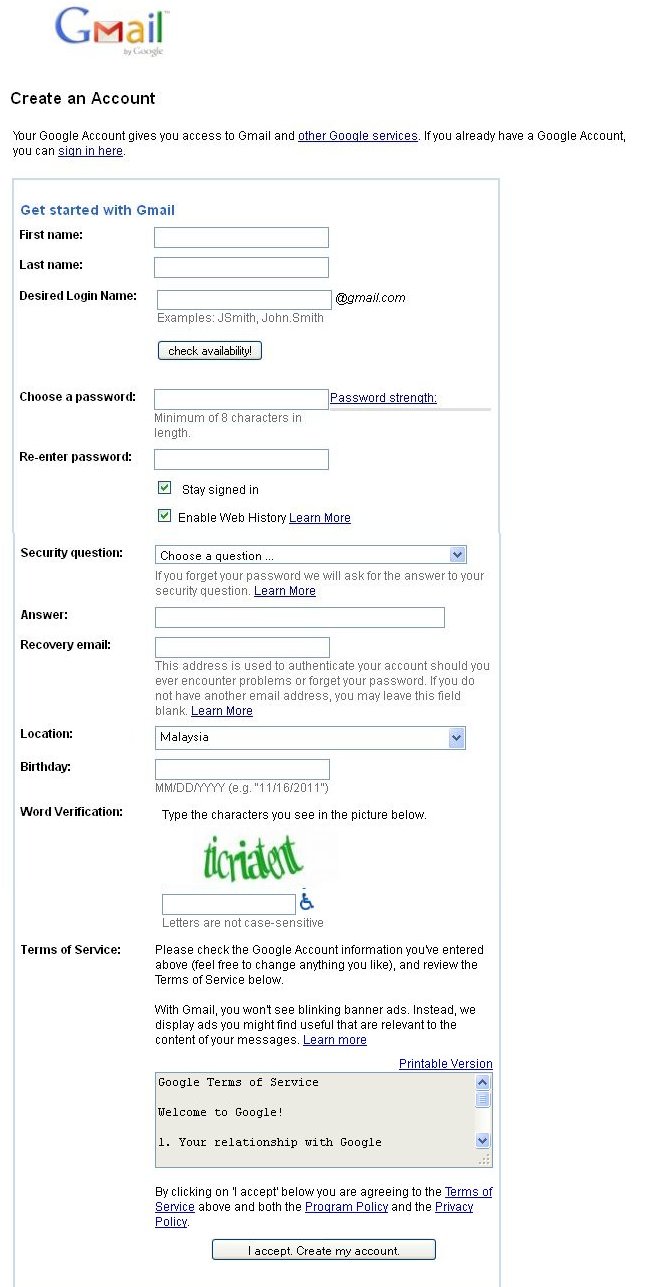 Gmail by Google

Create an Account

Your Google Account gives you access to Gmail and other Google services. If you already have a Google Account, you can sign in here.

Get started with Gmail

First name:

Last name:

Desired Login Name: @gmail.com
Examples: JSmith, John.Smith

check availability!

Choose a password: Password strength:
Minimum of 8 characters in length.

Re-enter password:

Stay signed in

Enable Web History Learn More

Security question: Choose a question ...
If you forget your password we will ask for the answer to your security question. Learn More

Answer:

Recovery email:
This address is used to authenticate your account should you ever encounter problems or forget your password. If you do not have another email address, you may leave this field blank. Learn More

Location: Malaysia

Birthday:
MM/DD/YYYY (e.g. "11/16/2011")

Word Verification: Type the characters you see in the picture below.

ticriatent

Letters are not case-sensitive

Terms of Service: Please check the Google Account information you've entered above (feel free to change anything you like), and review the Terms of Service below.

With Gmail, you won't see blinking banner ads. Instead, we display ads you might find useful that are relevant to the content of your messages. Learn more

Printable Version

Google Terms of Service

Welcome to Google!

1. Your relationship with Google

By clicking on 'I accept' below you are agreeing to the Terms of Service above and both the Program Policy and the Privacy Policy.

I accept. Create my account.